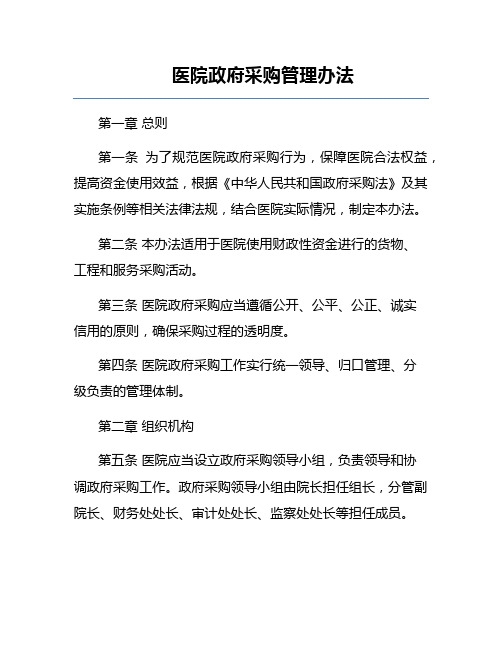 医院政府采购管理办法

第一章 总则

第一条 为了规范医院政府采购行为，保障医院合法权益，提高资金使用效益，根据《中华人民共和国政府采购法》及其实施条例等相关法律法规，结合医院实际情况，制定本办法。

第二条 本办法适用于医院使用财政性资金进行的货物、工程和服务采购活动。

第三条 医院政府采购应当遵循公开、公平、公正、诚实信用的原则，确保采购过程的透明度。

第四条 医院政府采购工作实行统一领导、归口管理、分级负责的管理体制。

第二章 组织机构

第五条 医院应当设立政府采购领导小组，负责领导和协调政府采购工作。政府采购领导小组由院长担任组长，分管副院长、财务处处长、审计处处长、监察处处长等担任成员。